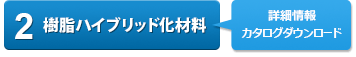 2 樹脂ハイブリッド化材料

詳細情報
カタログダウンロード